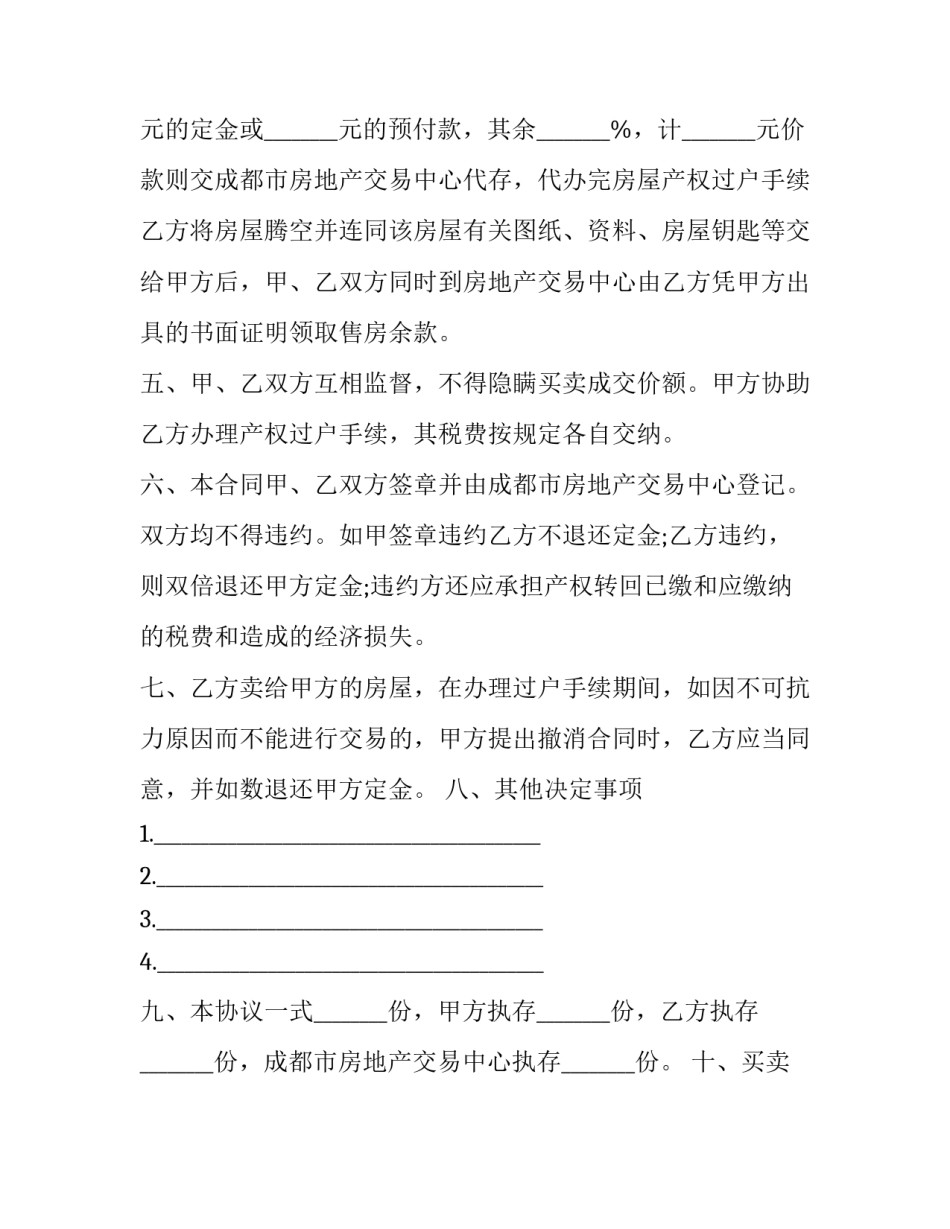 元的定金或____元的预付款，其余____%，计____元价款则交成都市房地产交易中心代存，代办完房屋产权过户手续乙方将房屋腾空并连同该房屋有关图纸、资料、房屋钥匙等交给甲方后，甲、乙双方同时到房地产交易中心由乙方凭甲方出具的书面证明领取售房余款。

五、甲、乙双方互相监督，不得隐瞒买卖成交价额。甲方协助乙方办理产权过户手续，其税费按规定各自交纳。

六、本合同甲、乙双方签章并由成都市房地产交易中心登记。双方均不得违约。如甲签章违约乙方不退还定金;乙方违约，则双倍退还甲方定金;违约方还应承担产权转回已缴和应缴纳的税费和造成的经济损失。

七、乙方卖给甲方的房屋，在办理过户手续期间，如因不可抗力原因而不能进行交易的，甲方提出撤消合同时，乙方应当同意，并如数退还甲方定金。 八、其他决定事项

1.____

2.____

3.____

4.____

九、本协议一式____份，甲方执存____份，乙方执存____份，成都市房地产交易中心执存____份。 十、买卖